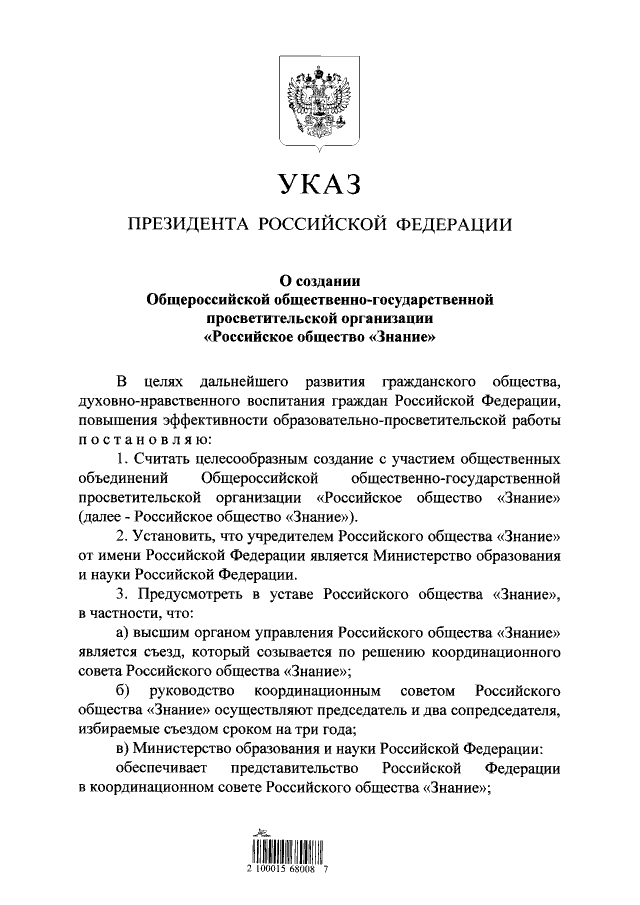 УКАЗ

ПРЕЗИДЕНТА РОССИЙСКОЙ ФЕДЕРАЦИИ

О создании
Общероссийской общественно-государственной
просветительской организации
«Российское общество «Знание»

В целях дальнейшего развития гражданского общества, духовно-нравственного воспитания граждан Российской Федерации, повышения эффективности образовательно-просветительской работы постановляю:

1. Считать целесообразным создание с участием общественных объединений Общероссийской общественно-государственной просветительской организации «Российское общество «Знание» (далее - Российское общество «Знание»).

2. Установить, что учредителем Российского общества «Знание» от имени Российской Федерации является Министерство образования и науки Российской Федерации.

3. Предусмотреть в уставе Российского общества «Знание», в частности, что:

а) высшим органом управления Российского общества «Знание» является съезд, который созывается по решению координационного совета Российского общества «Знание»;

б) руководство координационным советом Российского общества «Знание» осуществляют председатель и два сопредседателя, избираемые съездом сроком на три года;

в) Министерство образования и науки Российской Федерации:

обеспечивает представительство Российской Федерации в координационном совете Российского общества «Знание»;

2 100015 68008 7